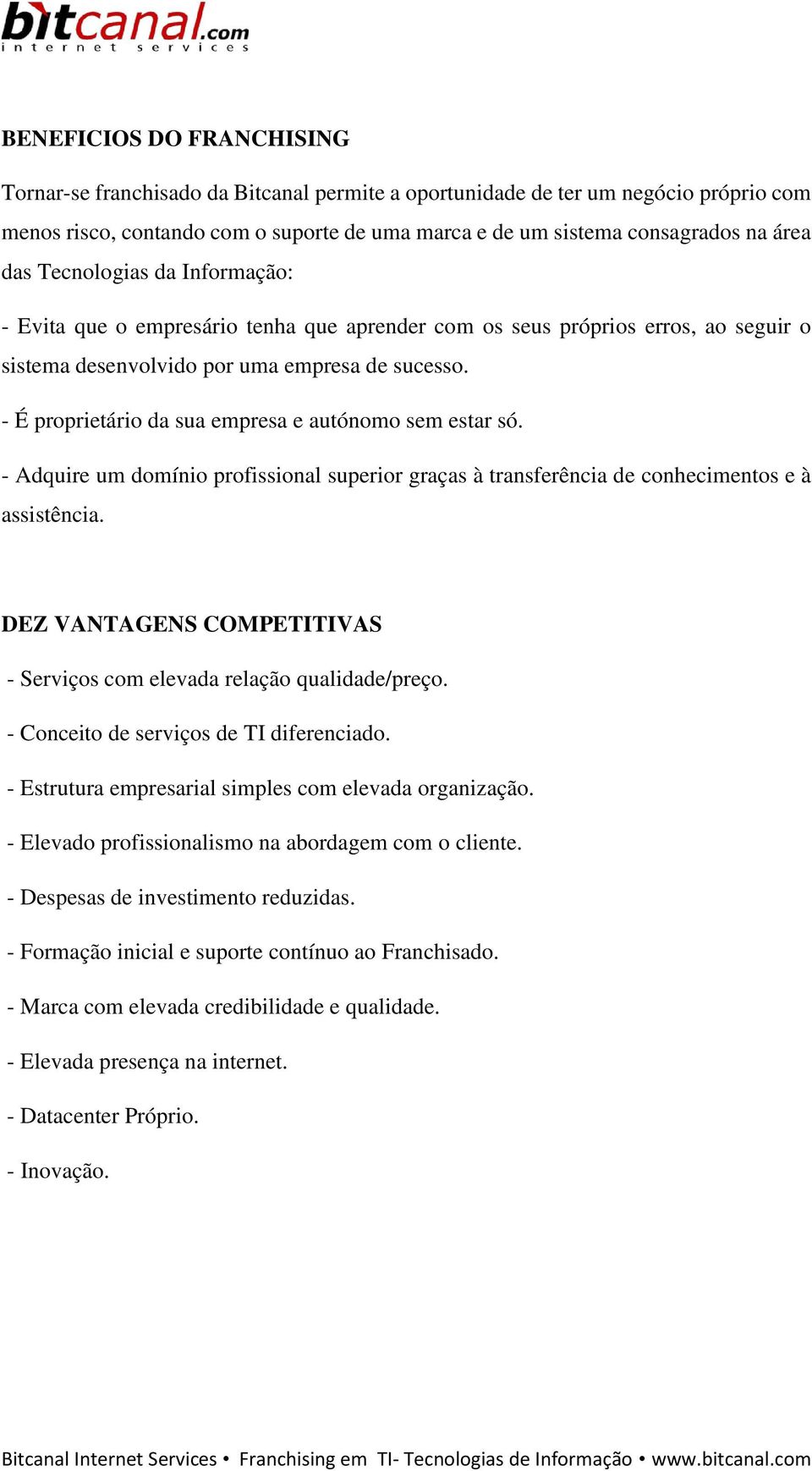 bitcanal.com
internet services

BENEFICIOS DO FRANCHISING

Tornar-se franchisado da Bitcanal permite a oportunidade de ter um negócio próprio com menos risco, contando com o suporte de uma marca e de um sistema consagrados na área das Tecnologias da Informação:

- Evita que o empresário tenha que aprender com os seus próprios erros, ao seguir o sistema desenvolvido por uma empresa de sucesso.

- É proprietário da sua empresa e autónomo sem estar só.

- Adquire um domínio profissional superior graças à transferência de conhecimentos e à assistência.

DEZ VANTAGENS COMPETITIVAS

- Serviços com elevada relação qualidade/preço.

- Conceito de serviços de TI diferenciado.

- Estrutura empresarial simples com elevada organização.

- Elevado profissionalismo na abordagem com o cliente.

- Despesas de investimento reduzidas.

- Formação inicial e suporte contínuo ao Franchisado.

- Marca com elevada credibilidade e qualidade.

- Elevada presença na internet.

- Datacenter Próprio.

- Inovação.

Bitcanal Internet Services • Franchising em TI- Tecnologias de Informação • www.bitcanal.com